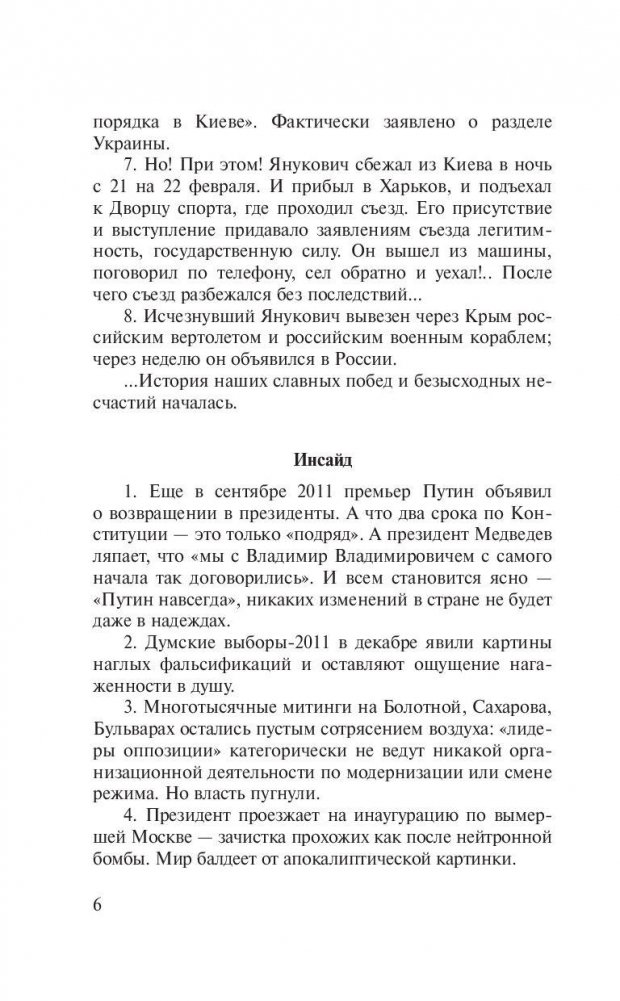 порядка в Киеве». Фактически заявлено о разделе Украины.

7. Но! При этом! Янукович сбежал из Киева в ночь с 21 на 22 февраля. И прибыл в Харьков, и подъехал к Дворцу спорта, где проходил съезд. Его присутствие и выступление придавало заявлениям съезда легитимность, государственную силу. Он вышел из машины, поговорил по телефону, сел обратно и уехал!.. После чего съезд разбежался без последствий...

8. Исчезнувший Янукович вывезен через Крым российским вертолетом и российским военным кораблем; через неделю он объявился в России.

...История наших славных побед и безысходных несчастий началась.

Инсайд

1. Еще в сентябре 2011 премьер Путин объявил о возвращении в президенты. А что два срока по Конституции — это только «подряд». А президент Медведев ляпает, что «мы с Владимир Владимировичем с самого начала так договорились». И всем становится ясно — «Путин навсегда», никаких изменений в стране не будет даже в надеждах.

2. Думские выборы-2011 в декабре явили картины наглых фальсификаций и оставляют ощущение нагаженности в душу.

3. Многотысячные митинги на Болотной, Сахарова, Бульварах остались пустым сотрясением воздуха: «лидеры оппозиции» категорически не ведут никакой организационной деятельности по модернизации или смене режима. Но власть пугнули.

4. Президент проезжает на инаугурацию по вымершей Москве — зачистка прохожих как после нейтронной бомбы. Мир балдеет от апокалиптической картинки.

6